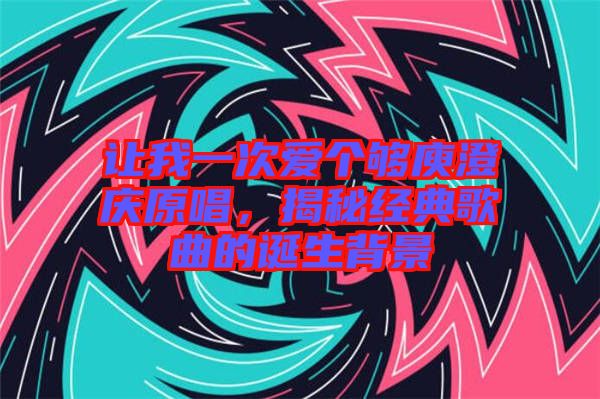 让我一次爱个够庾澄庆原唱，揭秘经典歌曲的诞生背景